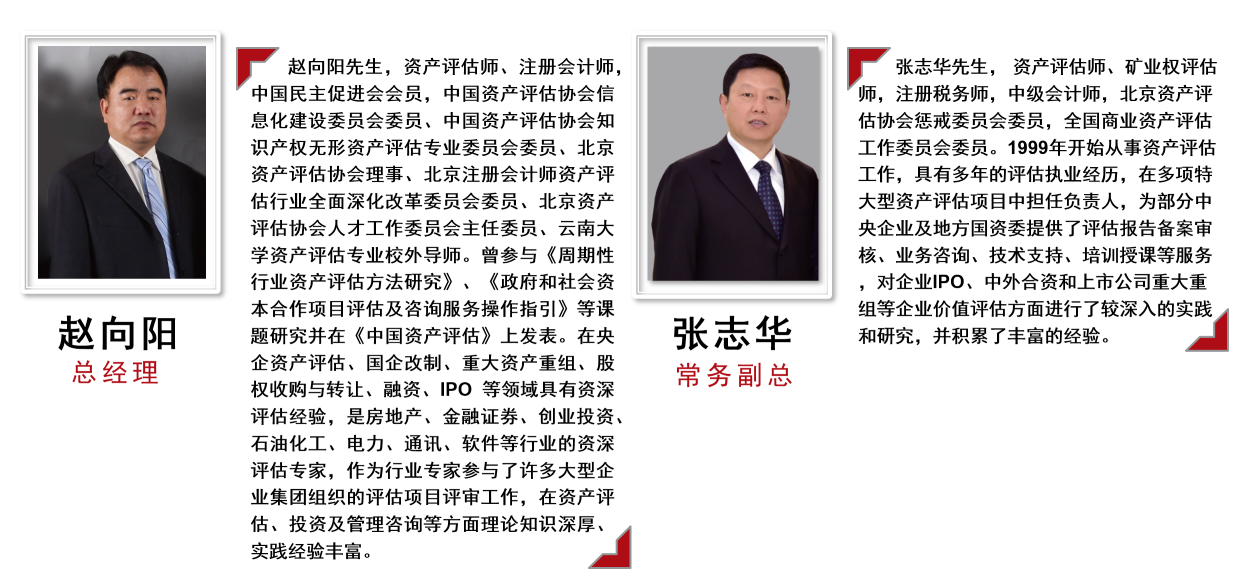 赵向阳
总经理

赵向阳先生，资产评估师、注册会计师，中国民主促进会会员，中国资产评估协会信息化建设委员会委员、中国资产评估协会知识产权无形资产评估专业委员会委员、北京资产评估协会理事、北京注册会计师资产评估行业全面深化改革委员会委员、北京资产评估协会人才工作委员会主任委员、云南大学资产评估专业校外导师。曾参与《周期性行业资产评估方法研究》、《政府和社会资本合作项目评估及咨询服务操作指引》等课题研究并在《中国资产评估》上发表。在央企资产评估、国企改制、重大资产重组、股权收购与转让、融资、IPO 等领域具有资深评估经验，是房地产、金融证券、创业投资、石油化工、电力、通讯、软件等行业的资深评估专家，作为行业专家参与了许多大型企业集团组织的评估项目评审工作，在资产评估、投资及管理咨询等方面理论知识深厚、实践经验丰富。

张志华
常务副总

张志华先生， 资产评估师、矿业权评估师，注册税务师，中级会计师，北京资产评估协会惩戒委员会委员，全国商业资产评估工作委员会委员。1999年开始从事资产评估工作，具有多年的评估执业经历，在多项特大型资产评估项目中担任负责人，为部分中央企业及地方国资委提供了评估报告备案审核、业务咨询、技术支持、培训授课等服务，对企业IPO、中外合资和上市公司重大重组等企业价值评估方面进行了较深入的实践和研究，并积累了丰富的经验。